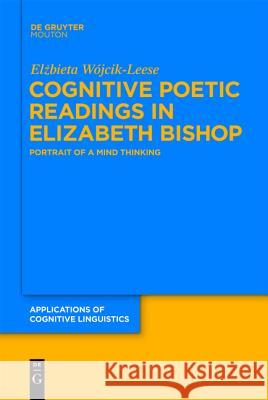 DE GRUYTER
MOUTON

Elżbieta Wójcik-Leese

COGNITIVE POETIC READINGS IN ELIZABETH BISHOP

PORTRAIT OF A MIND THINKING

APPLICATIONS OF COGNITIVE LINGUISTICS

DE
G

Kraina Książek